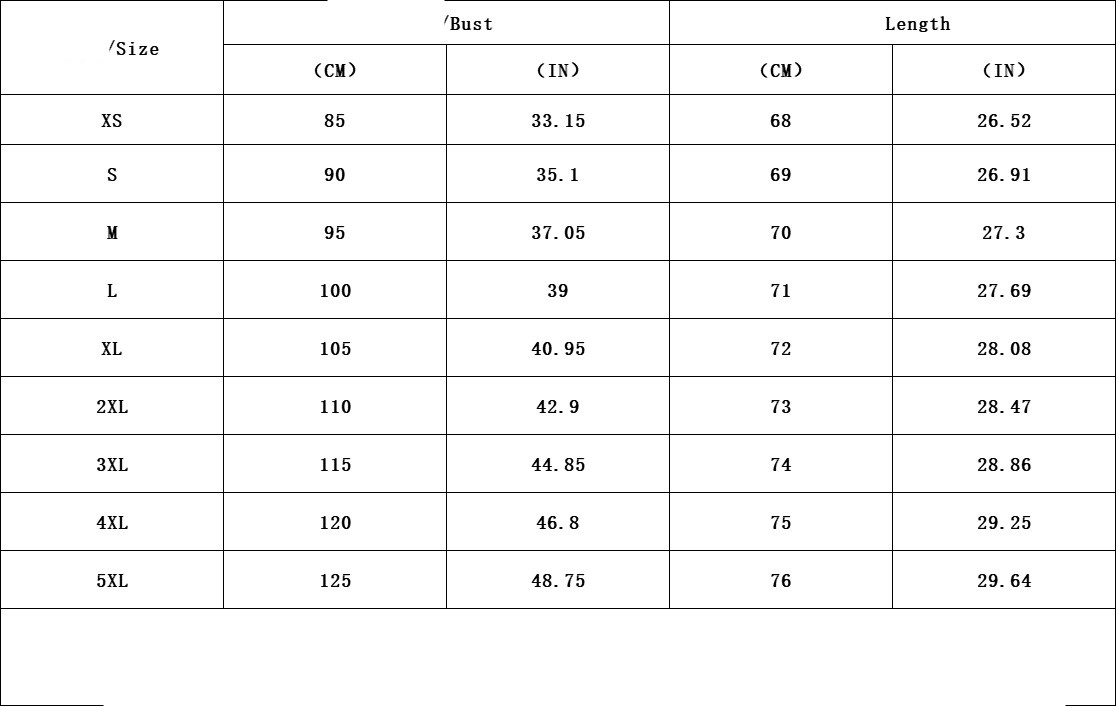 | /Size | /Bust | | Length | |
|---|---|---|---|---|
| | (CM) | (IN) | (CM) | (IN) |
| XS | 85 | 33.15 | 68 | 26.52 |
| S | 90 | 35.1 | 69 | 26.91 |
| M | 95 | 37.05 | 70 | 27.3 |
| L | 100 | 39 | 71 | 27.69 |
| XL | 105 | 40.95 | 72 | 28.08 |
| 2XL | 110 | 42.9 | 73 | 28.47 |
| 3XL | 115 | 44.85 | 74 | 28.86 |
| 4XL | 120 | 46.8 | 75 | 29.25 |
| 5XL | 125 | 48.75 | 76 | 29.64 |